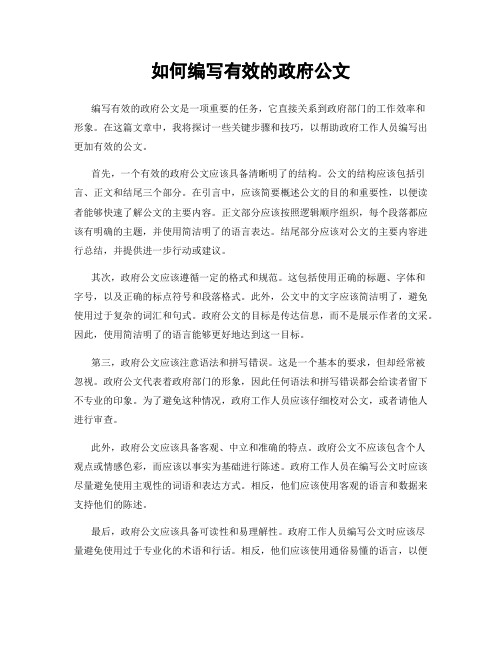 如何编写有效的政府公文

编写有效的政府公文是一项重要的任务，它直接关系到政府部门的工作效率和形象。在这篇文章中，我将探讨一些关键步骤和技巧，以帮助政府工作人员编写出更加有效的公文。

首先，一个有效的政府公文应该具备清晰明了的结构。公文的结构应该包括引言、正文和结尾三个部分。在引言中，应该简要概述公文的目的和重要性，以便读者能够快速了解公文的主要内容。正文部分应该按照逻辑顺序组织，每个段落都应该有明确的主题，并使用简洁明了的语言表达。结尾部分应该对公文的主要内容进行总结，并提供进一步行动或建议。

其次，政府公文应该遵循一定的格式和规范。这包括使用正确的标题、字体和字号，以及正确的标点符号和段落格式。此外，公文中的文字应该简洁明了，避免使用过于复杂的词汇和句式。政府公文的目标是传达信息，而不是展示作者的文采。因此，使用简洁明了的语言能够更好地达到这一目标。

第三，政府公文应该注意语法和拼写错误。这是一个基本的要求，但却经常被忽视。政府公文代表着政府部门的形象，因此任何语法和拼写错误都会给读者留下不专业的印象。为了避免这种情况，政府工作人员应该仔细校对公文，或者请他人进行审查。

此外，政府公文应该具备客观、中立和准确的特点。政府公文不应该包含个人观点或情感色彩，而应该以事实为基础进行陈述。政府工作人员在编写公文时应该尽量避免使用主观性的词语和表达方式。相反，他们应该使用客观的语言和数据来支持他们的陈述。

最后，政府公文应该具备可读性和易理解性。政府工作人员编写公文时应该尽量避免使用过于专业化的术语和行话。相反，他们应该使用通俗易懂的语言，以便